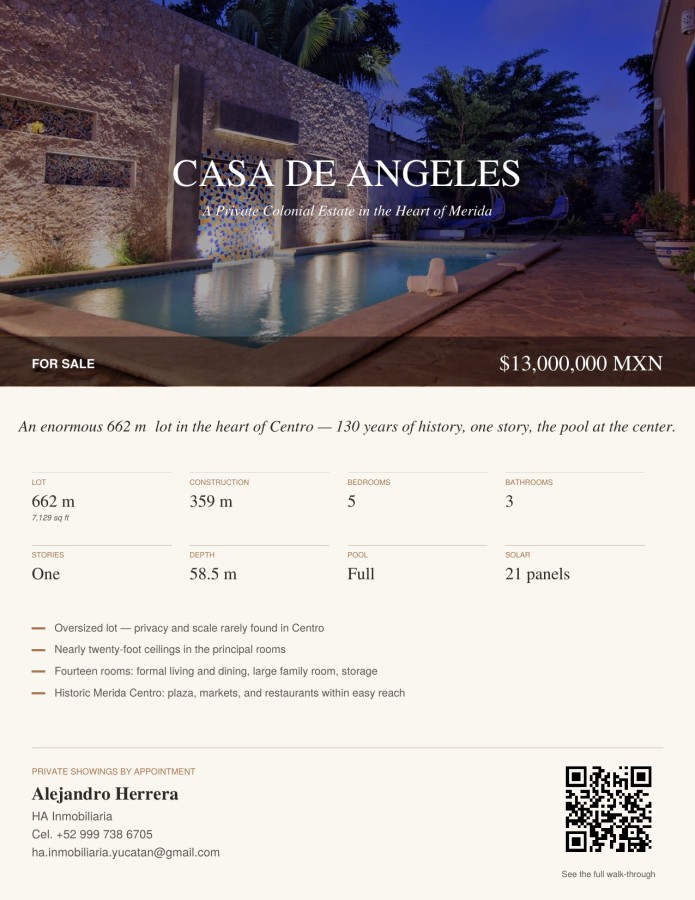 CASA DE ANGELES

A Private Colonial Estate in the Heart of Merida

FOR SALE

$13,000,000 MXN

An enormous 662 m lot in the heart of Centro — 130 years of history, one story, the pool at the center.

LOT
662 m
7,129 sq ft

CONSTRUCTION
359 m

BEDROOMS
5

BATHROOMS
3

STORIES
One

DEPTH
58.5 m

POOL
Full

SOLAR
21 panels

- Oversized lot — privacy and scale rarely found in Centro
- Nearly twenty-foot ceilings in the principal rooms
- Fourteen rooms: formal living and dining, large family room, storage
- Historic Merida Centro: plaza, markets, and restaurants within easy reach

PRIVATE SHOWINGS BY APPOINTMENT

Alejandro Herrera
HA Inmobiliaria
Cel. +52 999 738 6705
ha.inmobiliaria.yucatan@gmail.com

See the full walk-through